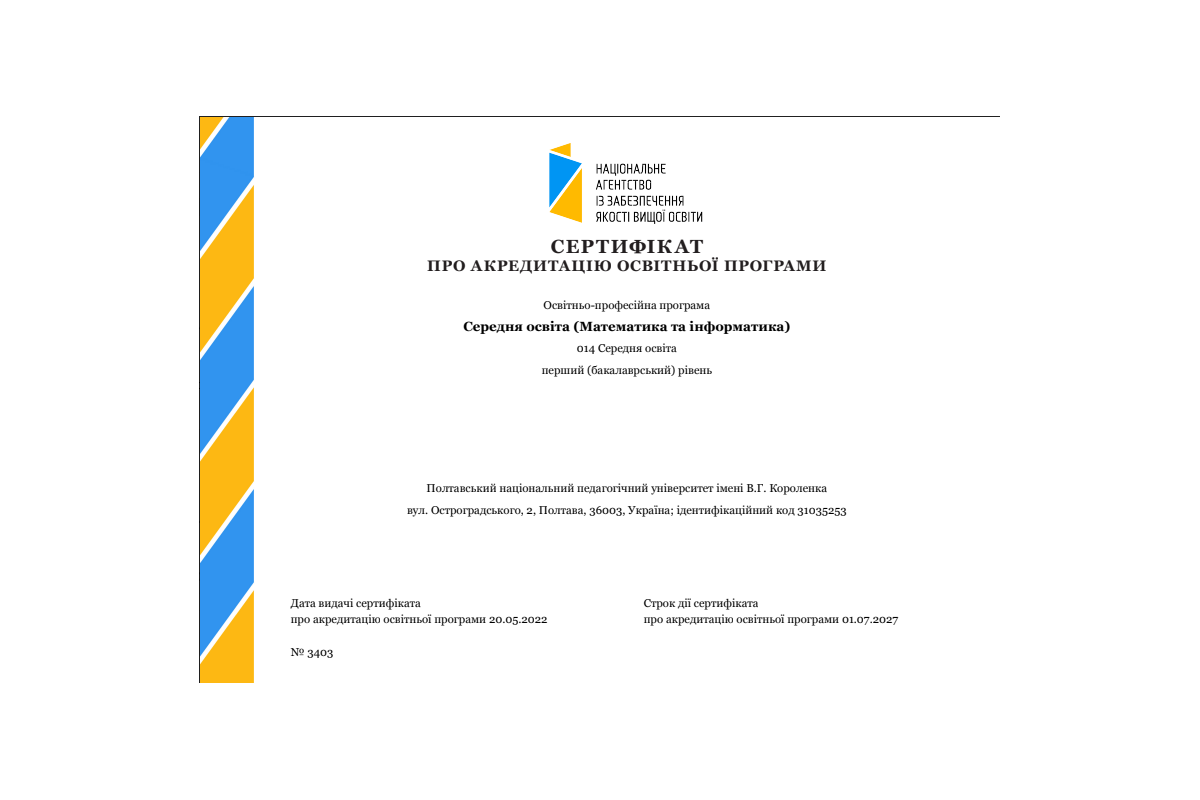 НАЦІОНАЛЬНЕ
АГЕНТСТВО
ІЗ ЗАБЕЗПЕЧЕННЯ
ЯКОСТІ ВИЩОЇ ОСВІТИ

СЕРТИФІКАТ
ПРО АКРЕДИТАЦІЮ ОСВІТНЬОЇ ПРОГРАМИ

Освітньо-професійна програма

Середня освіта (Математика та інформатика)

014 Середня освіта

перший (бакалаврський) рівень

Полтавський національний педагогічний університет імені В.Г. Короленка

вул. Остроградського, 2, Полтава, 36003, Україна; ідентифікаційний код 31035253

Дата видачі сертифіката
про акредитацію освітньої програми 20.05.2022

Строк дії сертифіката
про акредитацію освітньої програми 01.07.2027

№ 3403